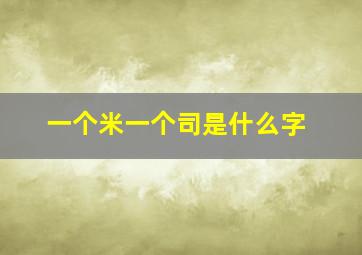 一个米一个司是什么字